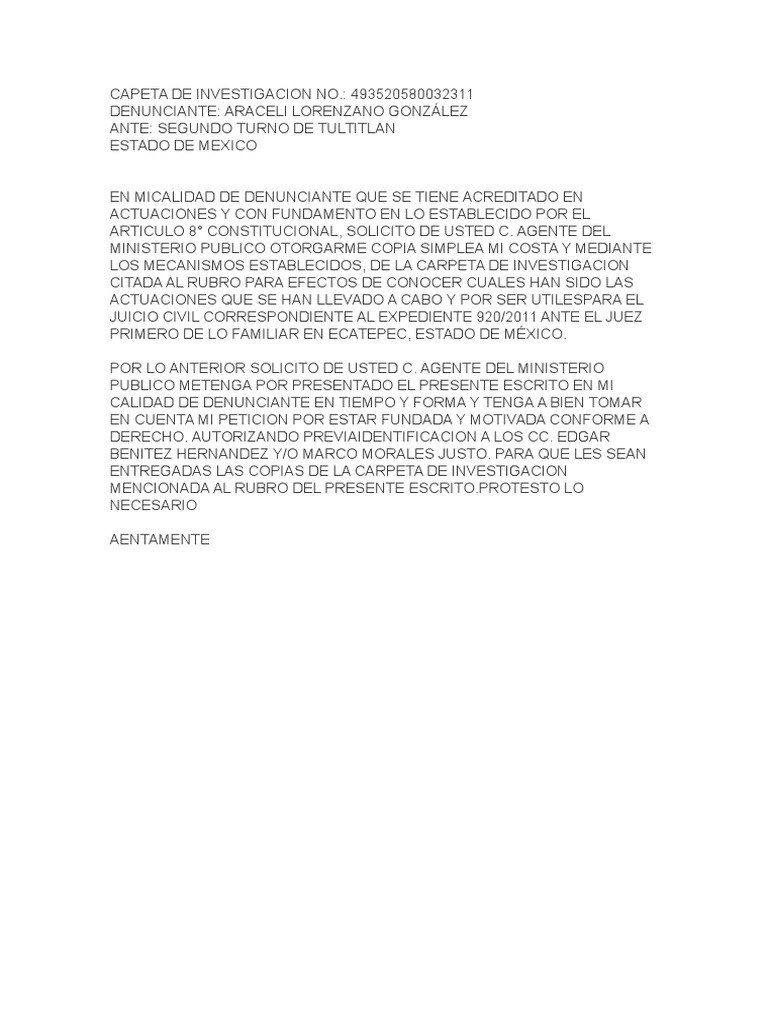 CAPETA DE INVESTIGACION NO.: 493520580032311
DENUNCIANTE: ARACELI LORENZANO GONZÁLEZ
ANTE: SEGUNDO TURNO DE TULTITLAN
ESTADO DE MEXICO

EN MICALIDAD DE DENUNCIANTE QUE SE TIENE ACREDITADO EN ACTUACIONES Y CON FUNDAMENTO EN LO ESTABLECIDO POR EL ARTICULO 8° CONSTITUCIONAL, SOLICITO DE USTED C. AGENTE DEL MINISTERIO PUBLICO OTORGARME COPIA SIMPLEA MI COSTA Y MEDIANTE LOS MECANISMOS ESTABLECIDOS, DE LA CARPETA DE INVESTIGACION CITADA AL RUBRO PARA EFECTOS DE CONOCER CUALES HAN SIDO LAS ACTUACIONES QUE SE HAN LLEVADO A CABO Y POR SER UTILESPARA EL JUICIO CIVIL CORRESPONDIENTE AL EXPEDIENTE 920/2011 ANTE EL JUEZ PRIMERO DE LO FAMILIAR EN ECATEPEC, ESTADO DE MÉXICO.

POR LO ANTERIOR SOLICITO DE USTED C. AGENTE DEL MINISTERIO PUBLICO METENGA POR PRESENTADO EL PRESENTE ESCRITO EN MI CALIDAD DE DENUNCIANTE EN TIEMPO Y FORMA Y TENGA A BIEN TOMAR EN CUENTA MI PETICION POR ESTAR FUNDADA Y MOTIVADA CONFORME A DERECHO. AUTORIZANDO PREVIAIDENTIFICACION A LOS CC. EDGAR BENITEZ HERNANDEZ Y/O MARCO MORALES JUSTO. PARA QUE LES SEAN ENTREGADAS LAS COPIAS DE LA CARPETA DE INVESTIGACION MENCIONADA AL RUBRO DEL PRESENTE ESCRITO.PROTESTO LO NECESARIO

AENTAMENTE